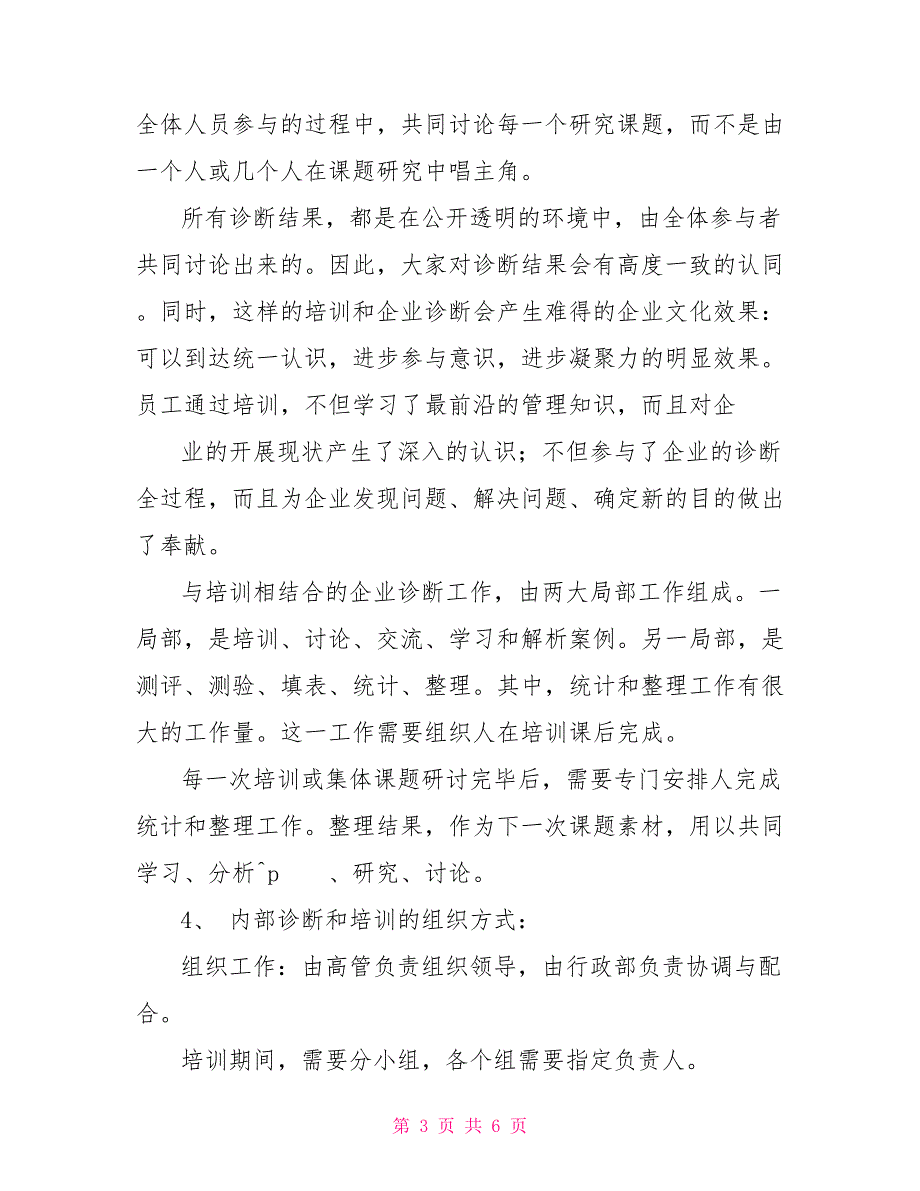 全体人员参与的过程中，共同讨论每一个研究课题，而不是由一个人或几个人在课题研究中唱主角。

所有诊断结果，都是在公开透明的环境中，由全体参与者共同讨论出来的。因此，大家对诊断结果会有高度一致的认同。同时，这样的培训和企业诊断会产生难得的企业文化效果：可以到达统一认识，进步参与意识，进步凝聚力的明显效果。员工通过培训，不但学习了最前沿的管理知识，而且对企

业的开展现状产生了深入的认识；不但参与了企业的诊断全过程，而且为企业发现问题、解决问题、确定新的目的做出了奉献。

与培训相结合的企业诊断工作，由两大局部工作组成。一局部，是培训、讨论、交流、学习和解析案例。另一局部，是测评、测验、填表、统计、整理。其中，统计和整理工作有很大的工作量。这一工作需要组织人在培训课后完成。

每一次培训或集体课题研讨完毕后，需要专门安排人完成统计和整理工作。整理结果，作为下一次课题素材，用以共同学习、分析^p 、研究、讨论。

4、 内部诊断和培训的组织方式：

组织工作：由高管负责组织领导，由行政部负责协调与配合。

培训期间，需要分小组，各个组需要指定负责人。

第 3 页 共 6 页